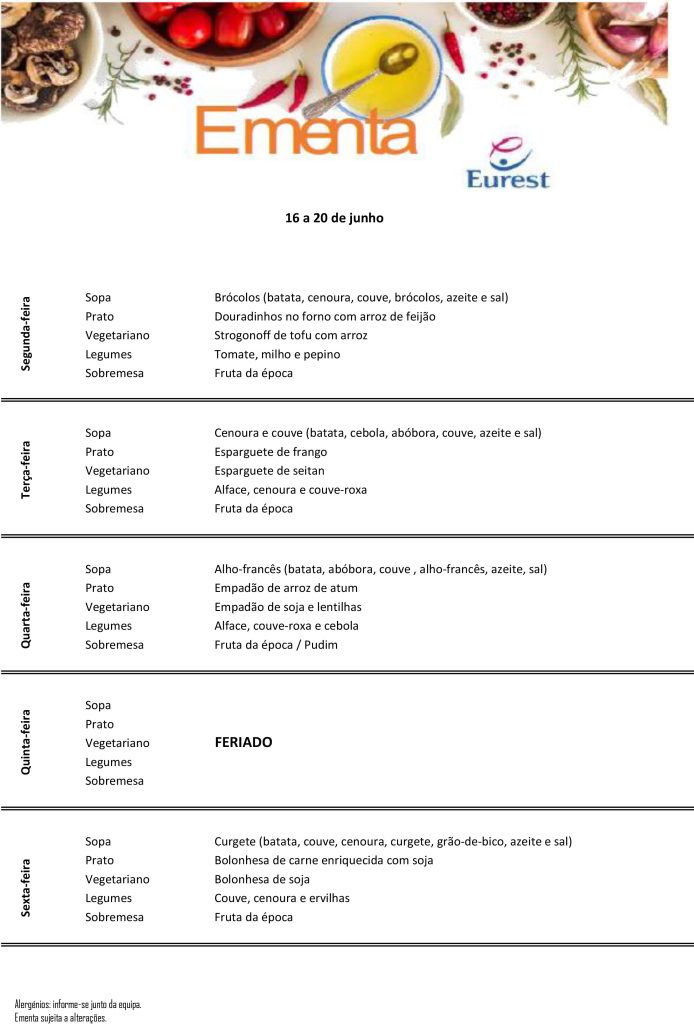 Ementa

Eurest

16 a 20 de junho

| | | |
|---|---|---|
| Segunda-feira | Sopa | Brócolos (batata, cenoura, couve, brócolos, azeite e sal) |
| | Prato | Douradinhos no forno com arroz de feijão |
| | Vegetariano | Strogonoff de tofu com arroz |
| | Legumes | Tomate, milho e pepino |
| | Sobremesa | Fruta da época |
| Terça-feira | Sopa | Cenoura e couve (batata, cebola, abóbora, couve, azeite e sal) |
| | Prato | Esparguete de frango |
| | Vegetariano | Esparguete de seitan |
| | Legumes | Alface, cenoura e couve-roxa |
| | Sobremesa | Fruta da época |
| Quarta-feira | Sopa | Alho-francês (batata, abóbora, couve , alho-francês, azeite, sal) |
| | Prato | Empadão de arroz de atum |
| | Vegetariano | Empadão de soja e lentilhas |
| | Legumes | Alface, couve-roxa e cebola |
| | Sobremesa | Fruta da época / Pudim |
| Quinta-feira | Sopa | |
| | Prato | |
| | Vegetariano | FERIADO |
| | Legumes | |
| | Sobremesa | |
| Sexta-feira | Sopa | Curgete (batata, couve, cenoura, curgete, grão-de-bico, azeite e sal) |
| | Prato | Bolonhesa de carne enriquecida com soja |
| | Vegetariano | Bolonhesa de soja |
| | Legumes | Couve, cenoura e ervilhas |
| | Sobremesa | Fruta da época |

Alergénios: informe-se junto da equipa.
Ementa sujeita a alterações.